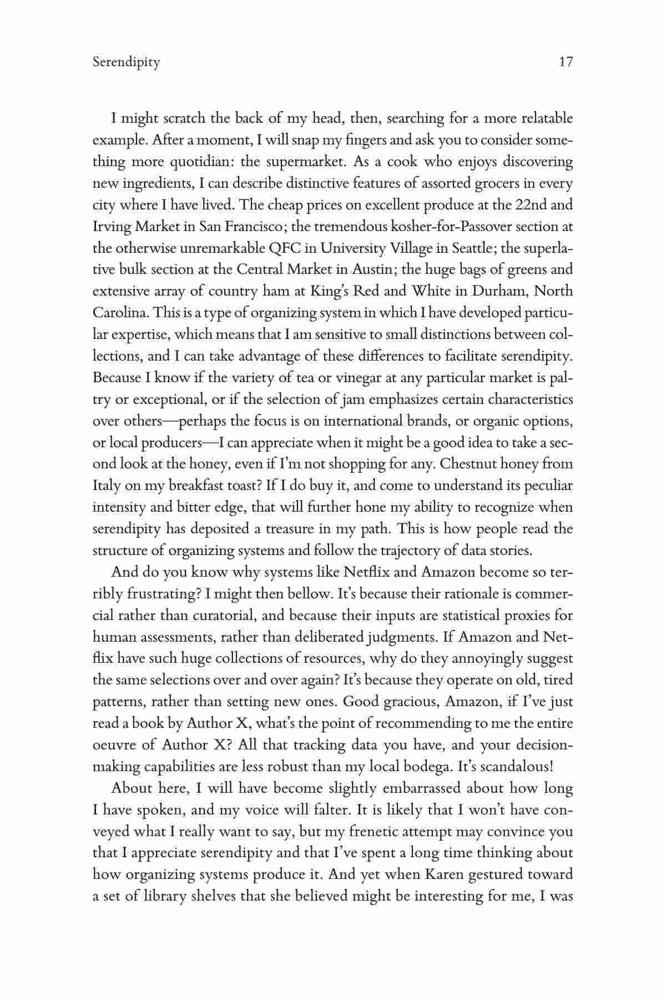 Serendipity 17

I might scratch the back of my head, then, searching for a more relatable example. After a moment, I will snap my fingers and ask you to consider something more quotidian: the supermarket. As a cook who enjoys discovering new ingredients, I can describe distinctive features of assorted grocers in every city where I have lived. The cheap prices on excellent produce at the 22nd and Irving Market in San Francisco; the tremendous kosher-for-Passover section at the otherwise unremarkable QFC in University Village in Seattle; the superlative bulk section at the Central Market in Austin; the huge bags of greens and extensive array of country ham at King's Red and White in Durham, North Carolina. This is a type of organizing system in which I have developed particular expertise, which means that I am sensitive to small distinctions between collections, and I can take advantage of these differences to facilitate serendipity. Because I know if the variety of tea or vinegar at any particular market is paltry or exceptional, or if the selection of jam emphasizes certain characteristics over others—perhaps the focus is on international brands, or organic options, or local producers—I can appreciate when it might be a good idea to take a second look at the honey, even if I'm not shopping for any. Chestnut honey from Italy on my breakfast toast? If I do buy it, and come to understand its peculiar intensity and bitter edge, that will further hone my ability to recognize when serendipity has deposited a treasure in my path. This is how people read the structure of organizing systems and follow the trajectory of data stories.

And do you know why systems like Netflix and Amazon become so terribly frustrating? I might then bellow. It's because their rationale is commercial rather than curatorial, and because their inputs are statistical proxies for human assessments, rather than deliberated judgments. If Amazon and Netflix have such huge collections of resources, why do they annoyingly suggest the same selections over and over again? It's because they operate on old, tired patterns, rather than setting new ones. Good gracious, Amazon, if I've just read a book by Author X, what's the point of recommending to me the entire oeuvre of Author X? All that tracking data you have, and your decision-making capabilities are less robust than my local bodega. It's scandalous!

About here, I will have become slightly embarrassed about how long I have spoken, and my voice will falter. It is likely that I won't have conveyed what I really want to say, but my frenetic attempt may convince you that I appreciate serendipity and that I've spent a long time thinking about how organizing systems produce it. And yet when Karen gestured toward a set of library shelves that she believed might be interesting for me, I was